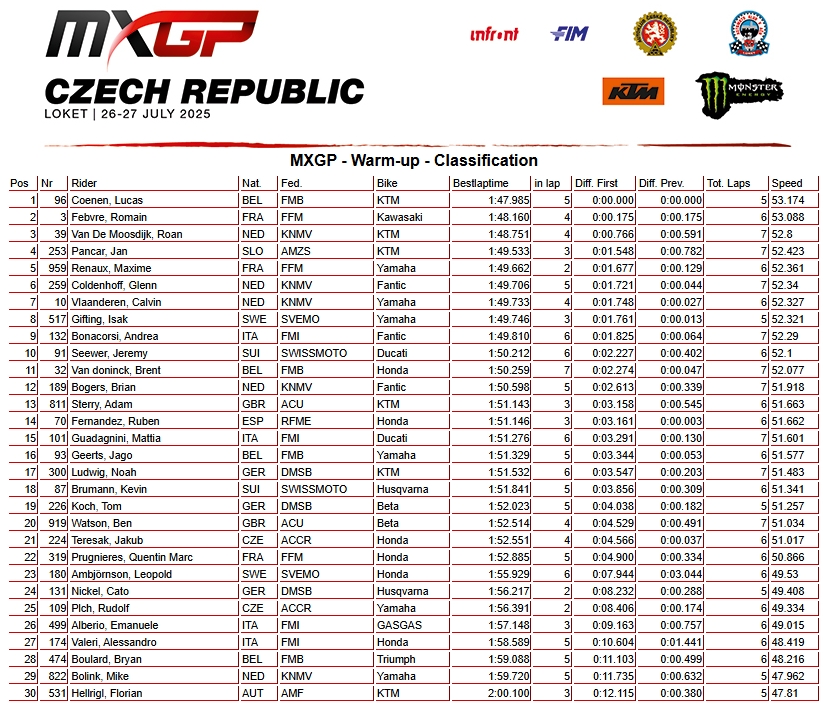 MXGP
CZECH REPUBLIC
LOKET | 26-27 JULY 2025

infront FIM KTM MONSTER ENERGY

MXGP - Warm-up - Classification

| Pos | Nr | Rider | Nat. | Fed. | Bike | Bestlaptime | in lap | Diff. First | Diff. Prev. | Tot. Laps | Speed |
|---|---|---|---|---|---|---|---|---|---|---|---|
| 1 | 96 | Coenen, Lucas | BEL | FMB | KTM | 1:47.985 | 5 | 0:00.000 | 0:00.000 | 5 | 53.174 |
| 2 | 3 | Febvre, Romain | FRA | FFM | Kawasaki | 1:48.160 | 4 | 0:00.175 | 0:00.175 | 6 | 53.088 |
| 3 | 39 | Van De Moosdijk, Roan | NED | KNMV | KTM | 1:48.751 | 4 | 0:00.766 | 0:00.591 | 7 | 52.8 |
| 4 | 253 | Pancar, Jan | SLO | AMZS | KTM | 1:49.533 | 3 | 0:01.548 | 0:00.782 | 7 | 52.423 |
| 5 | 959 | Renaux, Maxime | FRA | FFM | Yamaha | 1:49.662 | 2 | 0:01.677 | 0:00.129 | 6 | 52.361 |
| 6 | 259 | Coldenhoff, Glenn | NED | KNMV | Fantic | 1:49.706 | 5 | 0:01.721 | 0:00.044 | 7 | 52.34 |
| 7 | 10 | Vlaanderen, Calvin | NED | KNMV | Yamaha | 1:49.733 | 4 | 0:01.748 | 0:00.027 | 6 | 52.327 |
| 8 | 517 | Gifting, Isak | SWE | SVEMO | Yamaha | 1:49.746 | 3 | 0:01.761 | 0:00.013 | 5 | 52.321 |
| 9 | 132 | Bonacorsi, Andrea | ITA | FMI | Fantic | 1:49.810 | 6 | 0:01.825 | 0:00.064 | 7 | 52.29 |
| 10 | 91 | Seewer, Jeremy | SUI | SWISSMOTO | Ducati | 1:50.212 | 6 | 0:02.227 | 0:00.402 | 6 | 52.1 |
| 11 | 32 | Van doninck, Brent | BEL | FMB | Honda | 1:50.259 | 7 | 0:02.274 | 0:00.047 | 7 | 52.077 |
| 12 | 189 | Bogers, Brian | NED | KNMV | Fantic | 1:50.598 | 5 | 0:02.613 | 0:00.339 | 7 | 51.918 |
| 13 | 811 | Sterry, Adam | GBR | ACU | KTM | 1:51.143 | 3 | 0:03.158 | 0:00.545 | 6 | 51.663 |
| 14 | 70 | Fernandez, Ruben | ESP | RFME | Honda | 1:51.146 | 3 | 0:03.161 | 0:00.003 | 6 | 51.662 |
| 15 | 101 | Guadagnini, Mattia | ITA | FMI | Ducati | 1:51.276 | 6 | 0:03.291 | 0:00.130 | 7 | 51.601 |
| 16 | 93 | Geerts, Jago | BEL | FMB | Yamaha | 1:51.329 | 5 | 0:03.344 | 0:00.053 | 6 | 51.577 |
| 17 | 300 | Ludwig, Noah | GER | DMSB | KTM | 1:51.532 | 6 | 0:03.547 | 0:00.203 | 7 | 51.483 |
| 18 | 87 | Brumann, Kevin | SUI | SWISSMOTO | Husqvarna | 1:51.841 | 5 | 0:03.856 | 0:00.309 | 6 | 51.341 |
| 19 | 226 | Koch, Tom | GER | DMSB | Beta | 1:52.023 | 5 | 0:04.038 | 0:00.182 | 5 | 51.257 |
| 20 | 919 | Watson, Ben | GBR | ACU | Beta | 1:52.514 | 4 | 0:04.529 | 0:00.491 | 7 | 51.034 |
| 21 | 224 | Teresak, Jakub | CZE | ACCR | Honda | 1:52.551 | 4 | 0:04.566 | 0:00.037 | 6 | 51.017 |
| 22 | 319 | Prugnieres, Quentin Marc | FRA | FFM | Honda | 1:52.885 | 5 | 0:04.900 | 0:00.334 | 6 | 50.866 |
| 23 | 180 | Ambjörnson, Leopold | SWE | SVEMO | Honda | 1:55.929 | 6 | 0:07.944 | 0:03.044 | 6 | 49.53 |
| 24 | 131 | Nickel, Cato | GER | DMSB | Husqvarna | 1:56.217 | 2 | 0:08.232 | 0:00.288 | 5 | 49.408 |
| 25 | 109 | Plch, Rudolf | CZE | ACCR | Yamaha | 1:56.391 | 2 | 0:08.406 | 0:00.174 | 6 | 49.334 |
| 26 | 499 | Alberio, Emanuele | ITA | FMI | GASGAS | 1:57.148 | 3 | 0:09.163 | 0:00.757 | 6 | 49.015 |
| 27 | 174 | Valeri, Alessandro | ITA | FMI | Honda | 1:58.589 | 5 | 0:10.604 | 0:01.441 | 6 | 48.419 |
| 28 | 474 | Boulard, Bryan | BEL | FMB | Triumph | 1:59.088 | 5 | 0:11.103 | 0:00.499 | 6 | 48.216 |
| 29 | 822 | Bolink, Mike | NED | KNMV | Yamaha | 1:59.720 | 5 | 0:11.735 | 0:00.632 | 5 | 47.962 |
| 30 | 531 | Hellrigl, Florian | AUT | AMF | KTM | 2:00.100 | 3 | 0:12.115 | 0:00.380 | 5 | 47.81 |